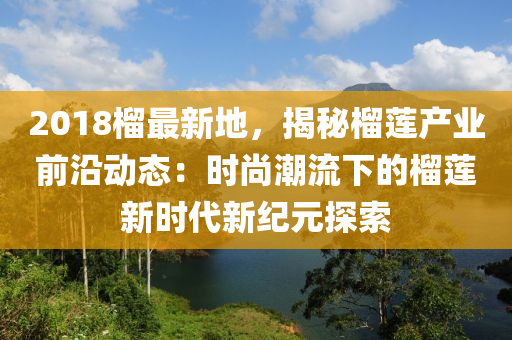 2018榴最新地，揭秘榴莲产业前沿动态：时尚潮流下的榴莲新时代新纪元探索